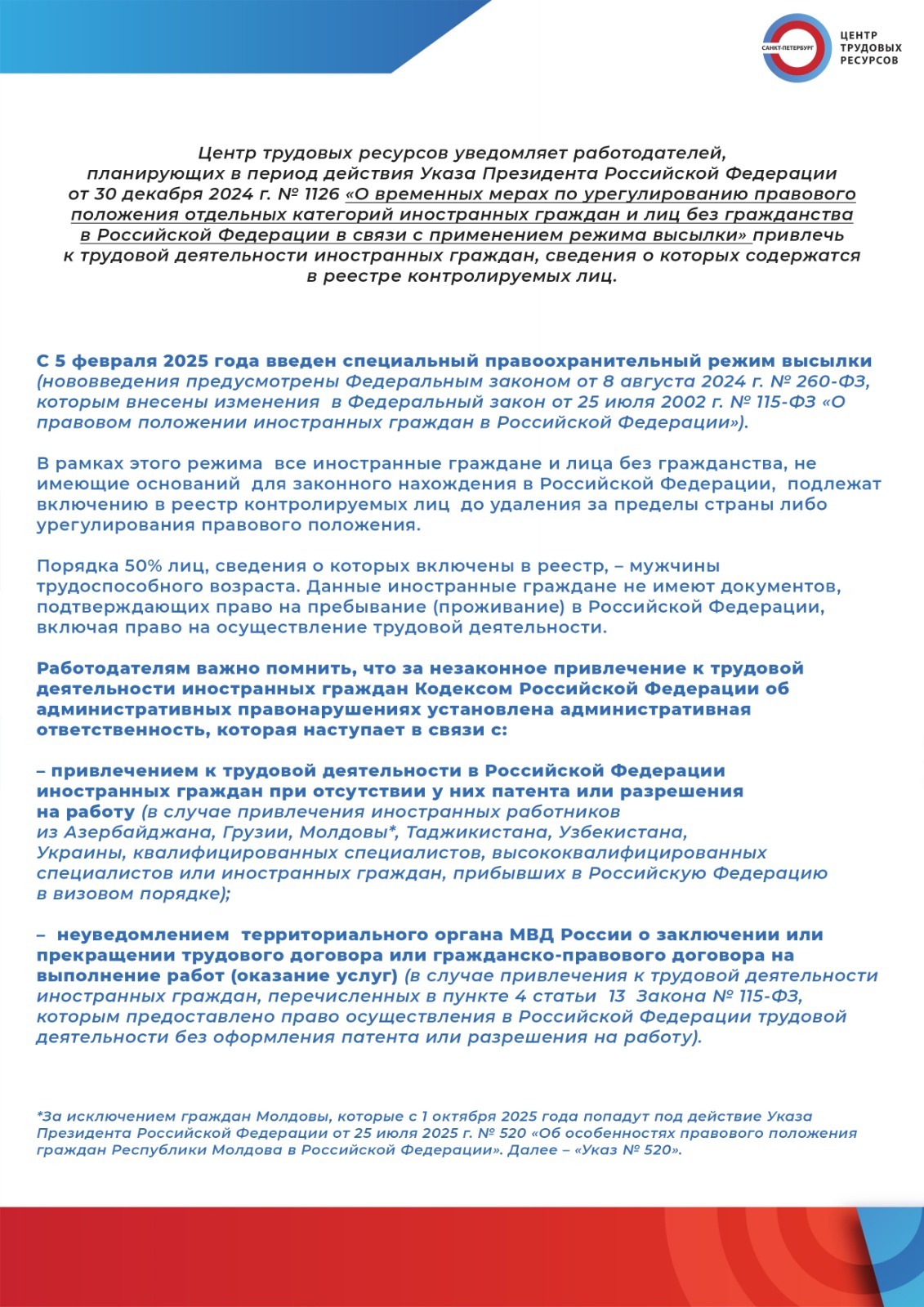 САНКТ-ПЕТЕРБУРГ
ЦЕНТР ТРУДОВЫХ РЕСУРСОВ

Центр трудовых ресурсов уведомляет работодателей, планирующих в период действия Указа Президента Российской Федерации от 30 декабря 2024 г. № 1126 «О временных мерах по урегулированию правового положения отдельных категорий иностранных граждан и лиц без гражданства в Российской Федерации в связи с применением режима высылки» привлечь к трудовой деятельности иностранных граждан, сведения о которых содержатся в реестре контролируемых лиц.

С 5 февраля 2025 года введен специальный правоохранительный режим высылки (нововведения предусмотрены Федеральным законом от 8 августа 2024 г. № 260-ФЗ, которым внесены изменения в Федеральный закон от 25 июля 2002 г. № 115-ФЗ «О правовом положении иностранных граждан в Российской Федерации»).

В рамках этого режима все иностранные граждане и лица без гражданства, не имеющие оснований для законного нахождения в Российской Федерации, подлежат включению в реестр контролируемых лиц до удаления за пределы страны либо урегулирования правового положения.

Порядка 50% лиц, сведения о которых включены в реестр, – мужчины трудоспособного возраста. Данные иностранные граждане не имеют документов, подтверждающих право на пребывание (проживание) в Российской Федерации, включая право на осуществление трудовой деятельности.

Работодателям важно помнить, что за незаконное привлечение к трудовой деятельности иностранных граждан Кодексом Российской Федерации об административных правонарушениях установлена административная ответственность, которая наступает в связи с:

– привлечением к трудовой деятельности в Российской Федерации иностранных граждан при отсутствии у них патента или разрешения на работу (в случае привлечения иностранных работников из Азербайджана, Грузии, Молдовы*, Таджикистана, Узбекистана, Украины, квалифицированных специалистов, высококвалифицированных специалистов или иностранных граждан, прибывших в Российскую Федерацию в визовом порядке);

– неуведомлением территориального органа МВД России о заключении или прекращении трудового договора или гражданско-правового договора на выполнение работ (оказание услуг) (в случае привлечения к трудовой деятельности иностранных граждан, перечисленных в пункте 4 статьи 13 Закона № 115-ФЗ, которым предоставлено право осуществления в Российской Федерации трудовой деятельности без оформления патента или разрешения на работу).

*За исключением граждан Молдовы, которые с 1 октября 2025 года попадут под действие Указа Президента Российской Федерации от 25 июля 2025 г. № 520 «Об особенностях правового положения граждан Республики Молдова в Российской Федерации». Далее – «Указ № 520».